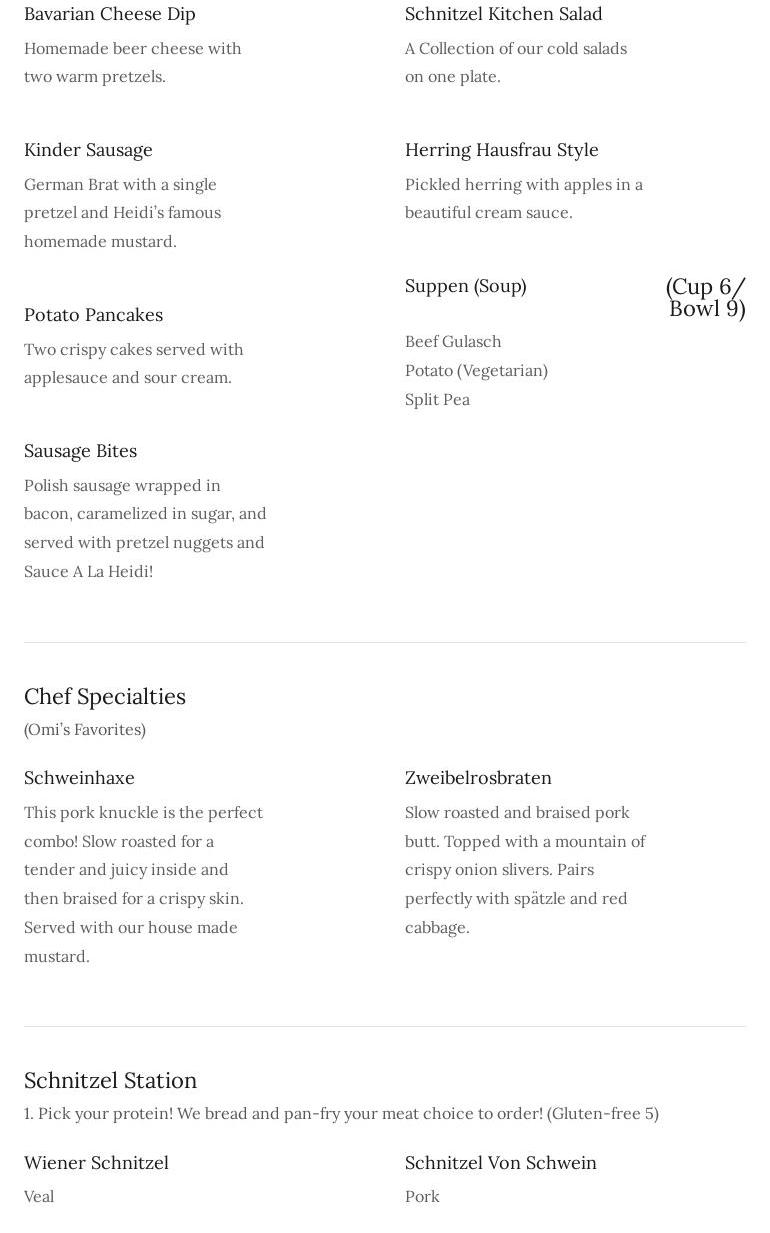 Bavarian Cheese Dip

Homemade beer cheese with two warm pretzels.

Kinder Sausage

German Brat with a single pretzel and Heidi's famous homemade mustard.

Potato Pancakes

Two crispy cakes served with applesauce and sour cream.

Sausage Bites

Polish sausage wrapped in bacon, caramelized in sugar, and served with pretzel nuggets and Sauce A La Heidi!

Schnitzel Kitchen Salad

A Collection of our cold salads on one plate.

Herring Hausfrau Style

Pickled herring with apples in a beautiful cream sauce.

Suppen (Soup)

(Cup 6/ Bowl 9)

Beef Gulasch
Potato (Vegetarian)
Split Pea

Chef Specialties

(Omi's Favorites)

Schweinhaxe

This pork knuckle is the perfect combo! Slow roasted for a tender and juicy inside and then braised for a crispy skin. Served with our house made mustard.

Zweibelrosbraten

Slow roasted and braised pork butt. Topped with a mountain of crispy onion slivers. Pairs perfectly with spätzle and red cabbage.

Schnitzel Station

1. Pick your protein! We bread and pan-fry your meat choice to order! (Gluten-free 5)

Wiener Schnitzel

Veal

Schnitzel Von Schwein

Pork